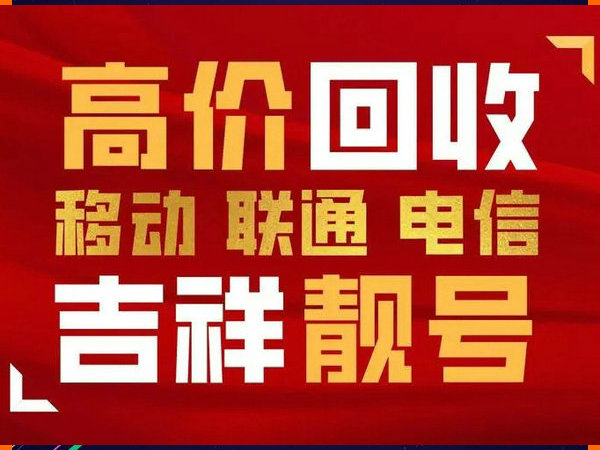 高价回收
移动 联通 电信
吉祥靓号